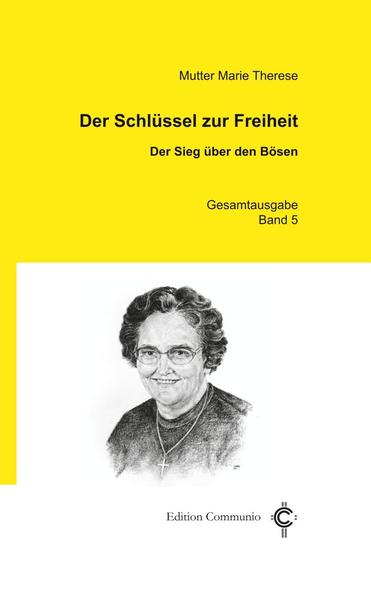 Mutter Marie Therese

Der Schlüssel zur Freiheit

Der Sieg über den Bösen

Gesamtausgabe
Band 5

Edition Communio